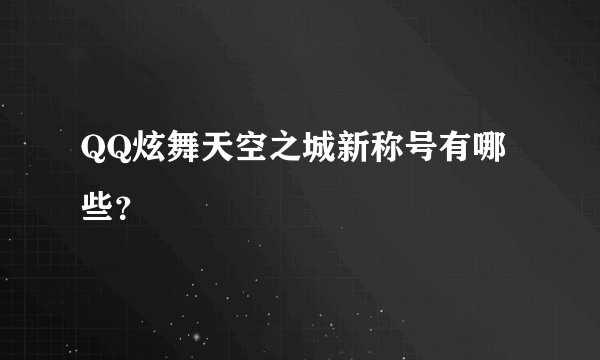 QQ炫舞天空之城新称号有哪些?